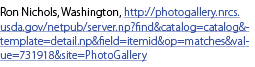 Ron Nichols, Washington, http://photogallery.nrcs.usda.gov/netpub/server.np?find&catalog=catalog&template=detail.np&field=itemid&op=matches&value=731918&site=PhotoGallery